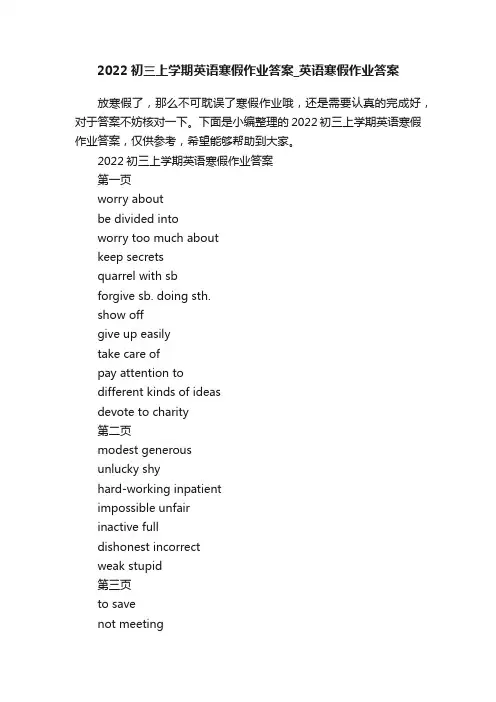 2022 初三上学期英语寒假作业答案_英语寒假作业答案

放寒假了，那么不可耽误了寒假作业哦，还是需要认真的完成好，对于答案不妨核对一下。下面是小编整理的 2022 初三上学期英语寒假作业答案，仅供参考，希望能够帮助到大家。

2022 初三上学期英语寒假作业答案

第一页

worry about

be divided into

worry too much about

keep secrets

quarrel with sb

forgive sb. doing sth.

show off

give up easily

take care of

pay attention to

different kinds of ideas

devote to charity

第二页

modest generous

unlucky shy

hard-working inpatient

impossible unfair

inactive full

dishonest incorrect

weak stupid

第三页

to save

not meeting